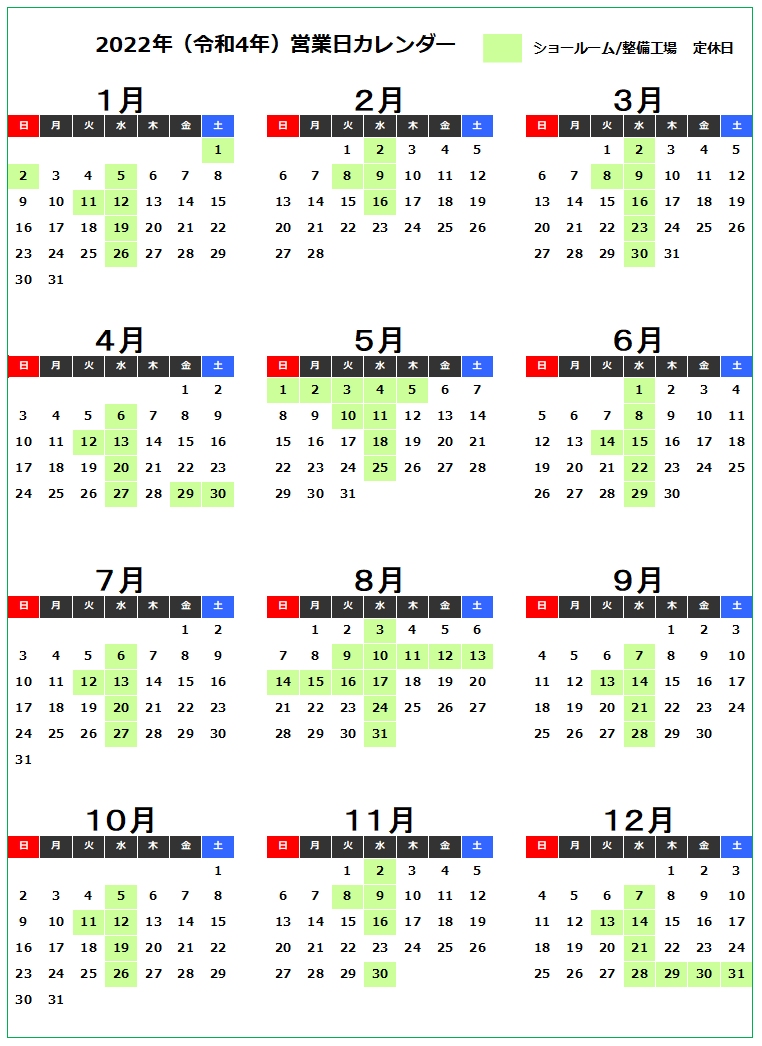 2022年（令和4年）営業日カレンダー

ショールーム/整備工場　定休日

1月

| 日 | 月 | 火 | 水 | 木 | 金 | 土 |
|---|---|---|---|---|---|---|
| | | | | | | 1 |
| 2 | 3 | 4 | 5 | 6 | 7 | 8 |
| 9 | 10 | 11 | 12 | 13 | 14 | 15 |
| 16 | 17 | 18 | 19 | 20 | 21 | 22 |
| 23 | 24 | 25 | 26 | 27 | 28 | 29 |
| 30 | 31 | | | | | |

2月

| 日 | 月 | 火 | 水 | 木 | 金 | 土 |
|---|---|---|---|---|---|---|
| | | 1 | 2 | 3 | 4 | 5 |
| 6 | 7 | 8 | 9 | 10 | 11 | 12 |
| 13 | 14 | 15 | 16 | 17 | 18 | 19 |
| 20 | 21 | 22 | 23 | 24 | 25 | 26 |
| 27 | 28 | | | | | |

3月

| 日 | 月 | 火 | 水 | 木 | 金 | 土 |
|---|---|---|---|---|---|---|
| | | 1 | 2 | 3 | 4 | 5 |
| 6 | 7 | 8 | 9 | 10 | 11 | 12 |
| 13 | 14 | 15 | 16 | 17 | 18 | 19 |
| 20 | 21 | 22 | 23 | 24 | 25 | 26 |
| 27 | 28 | 29 | 30 | 31 | | |

4月

| 日 | 月 | 火 | 水 | 木 | 金 | 土 |
|---|---|---|---|---|---|---|
| | | | | | 1 | 2 |
| 3 | 4 | 5 | 6 | 7 | 8 | 9 |
| 10 | 11 | 12 | 13 | 14 | 15 | 16 |
| 17 | 18 | 19 | 20 | 21 | 22 | 23 |
| 24 | 25 | 26 | 27 | 28 | 29 | 30 |

5月

| 日 | 月 | 火 | 水 | 木 | 金 | 土 |
|---|---|---|---|---|---|---|
| 1 | 2 | 3 | 4 | 5 | 6 | 7 |
| 8 | 9 | 10 | 11 | 12 | 13 | 14 |
| 15 | 16 | 17 | 18 | 19 | 20 | 21 |
| 22 | 23 | 24 | 25 | 26 | 27 | 28 |
| 29 | 30 | 31 | | | | |

6月

| 日 | 月 | 火 | 水 | 木 | 金 | 土 |
|---|---|---|---|---|---|---|
| | | | 1 | 2 | 3 | 4 |
| 5 | 6 | 7 | 8 | 9 | 10 | 11 |
| 12 | 13 | 14 | 15 | 16 | 17 | 18 |
| 19 | 20 | 21 | 22 | 23 | 24 | 25 |
| 26 | 27 | 28 | 29 | 30 | | |

7月

| 日 | 月 | 火 | 水 | 木 | 金 | 土 |
|---|---|---|---|---|---|---|
| | | | | | 1 | 2 |
| 3 | 4 | 5 | 6 | 7 | 8 | 9 |
| 10 | 11 | 12 | 13 | 14 | 15 | 16 |
| 17 | 18 | 19 | 20 | 21 | 22 | 23 |
| 24 | 25 | 26 | 27 | 28 | 29 | 30 |
| 31 | | | | | | |

8月

| 日 | 月 | 火 | 水 | 木 | 金 | 土 |
|---|---|---|---|---|---|---|
| | 1 | 2 | 3 | 4 | 5 | 6 |
| 7 | 8 | 9 | 10 | 11 | 12 | 13 |
| 14 | 15 | 16 | 17 | 18 | 19 | 20 |
| 21 | 22 | 23 | 24 | 25 | 26 | 27 |
| 28 | 29 | 30 | 31 | | | |

9月

| 日 | 月 | 火 | 水 | 木 | 金 | 土 |
|---|---|---|---|---|---|---|
| | | | | 1 | 2 | 3 |
| 4 | 5 | 6 | 7 | 8 | 9 | 10 |
| 11 | 12 | 13 | 14 | 15 | 16 | 17 |
| 18 | 19 | 20 | 21 | 22 | 23 | 24 |
| 25 | 26 | 27 | 28 | 29 | 30 | |

10月

| 日 | 月 | 火 | 水 | 木 | 金 | 土 |
|---|---|---|---|---|---|---|
| | | | | | | 1 |
| 2 | 3 | 4 | 5 | 6 | 7 | 8 |
| 9 | 10 | 11 | 12 | 13 | 14 | 15 |
| 16 | 17 | 18 | 19 | 20 | 21 | 22 |
| 23 | 24 | 25 | 26 | 27 | 28 | 29 |
| 30 | 31 | | | | | |

11月

| 日 | 月 | 火 | 水 | 木 | 金 | 土 |
|---|---|---|---|---|---|---|
| | | 1 | 2 | 3 | 4 | 5 |
| 6 | 7 | 8 | 9 | 10 | 11 | 12 |
| 13 | 14 | 15 | 16 | 17 | 18 | 19 |
| 20 | 21 | 22 | 23 | 24 | 25 | 26 |
| 27 | 28 | 29 | 30 | | | |

12月

| 日 | 月 | 火 | 水 | 木 | 金 | 土 |
|---|---|---|---|---|---|---|
| | | | | 1 | 2 | 3 |
| 4 | 5 | 6 | 7 | 8 | 9 | 10 |
| 11 | 12 | 13 | 14 | 15 | 16 | 17 |
| 18 | 19 | 20 | 21 | 22 | 23 | 24 |
| 25 | 26 | 27 | 28 | 29 | 30 | 31 |